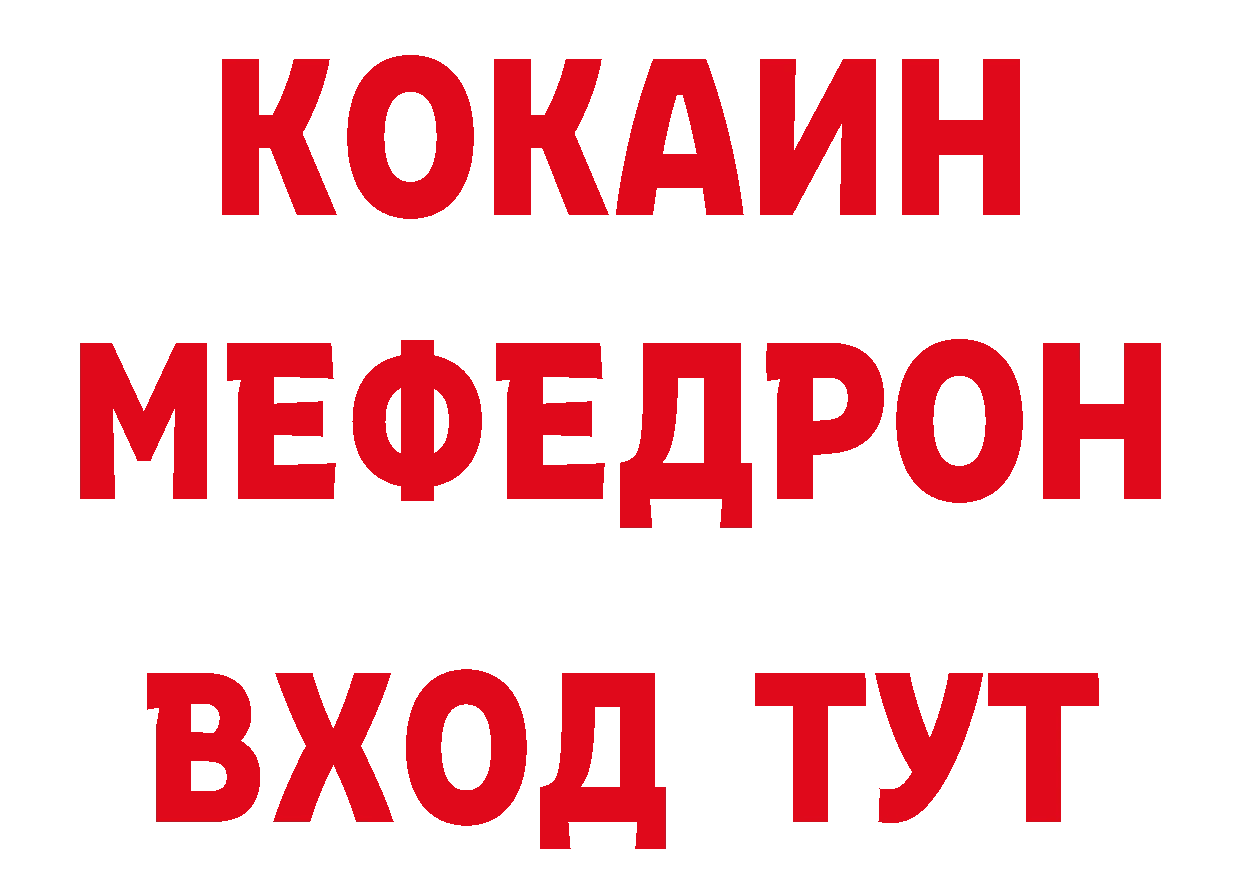 КОКАИН
МЕФЕДРОН
ВХОД ТУТ